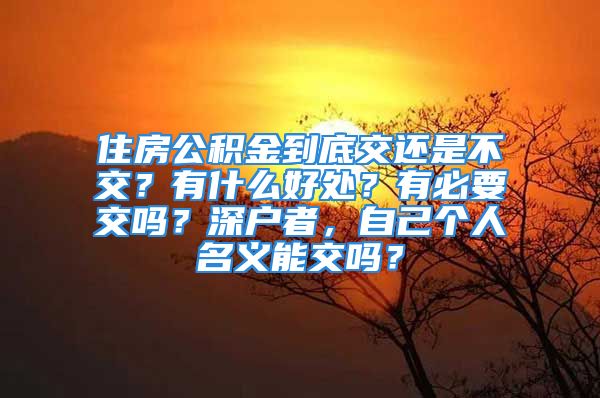 住房公积金到底交还是不交？有什么好处？有必要交吗？深户者，自己个人名义能交吗？